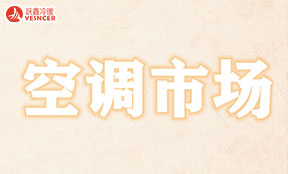 跃鑫冷暖
YESNCER

空调市场